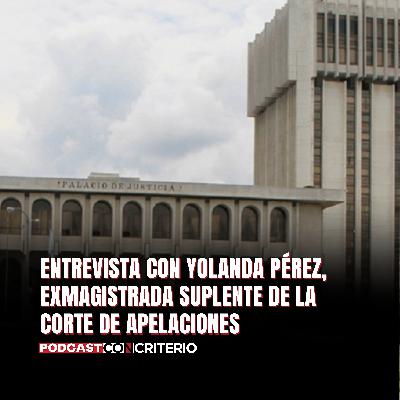 "PALACIO DE JUSTICIA"

ENTREVISTA CON YOLANDA PÉREZ, EXMAGISTRADA SUPLENTE DE LA CORTE DE APELACIONES

PODCAST CON CRITERIO